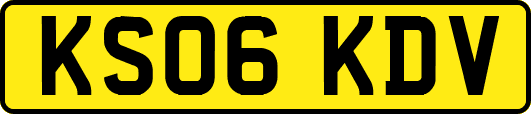 KS06 KDV